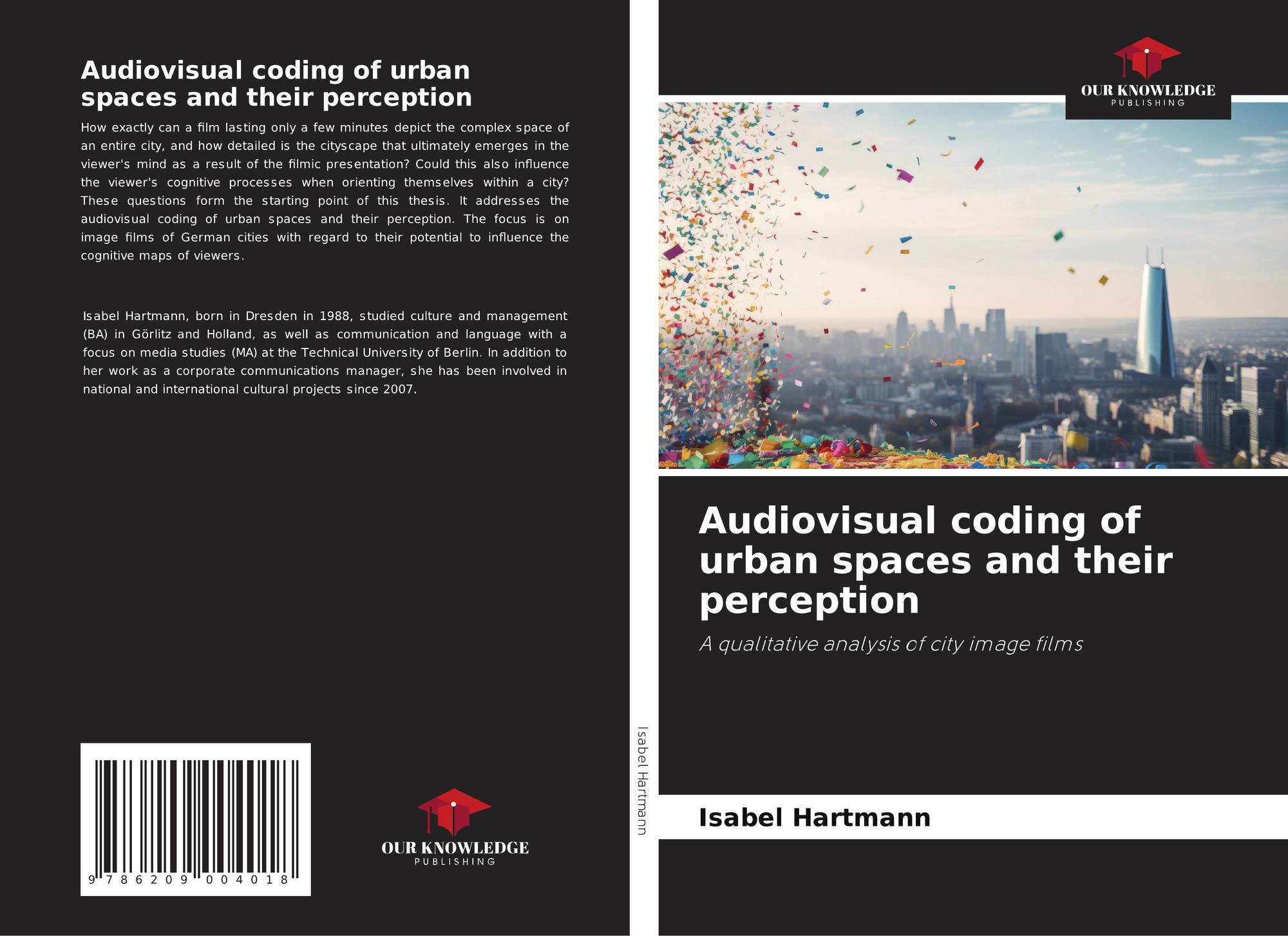 Audiovisual coding of urban spaces and their perception

How exactly can a film lasting only a few minutes depict the complex space of an entire city, and how detailed is the cityscape that ultimately emerges in the viewer's mind as a result of the filmic presentation? Could this also influence the viewer's cognitive processes when orienting themselves within a city? These questions form the starting point of this thesis. It addresses the audiovisual coding of urban spaces and their perception. The focus is on image films of German cities with regard to their potential to influence the cognitive maps of viewers.

Isabel Hartmann, born in Dresden in 1988, studied culture and management (BA) in Görlitz and Holland, as well as communication and language with a focus on media studies (MA) at the Technical University of Berlin. In addition to her work as a corporate communications manager, she has been involved in national and international cultural projects since 2007.

9 786209 004018

OUR KNOWLEDGE
PUBLISHING

Isabel Hartmann

OUR KNOWLEDGE
PUBLISHING

Audiovisual coding of urban spaces and their perception

A qualitative analysis of city image films

Isabel Hartmann